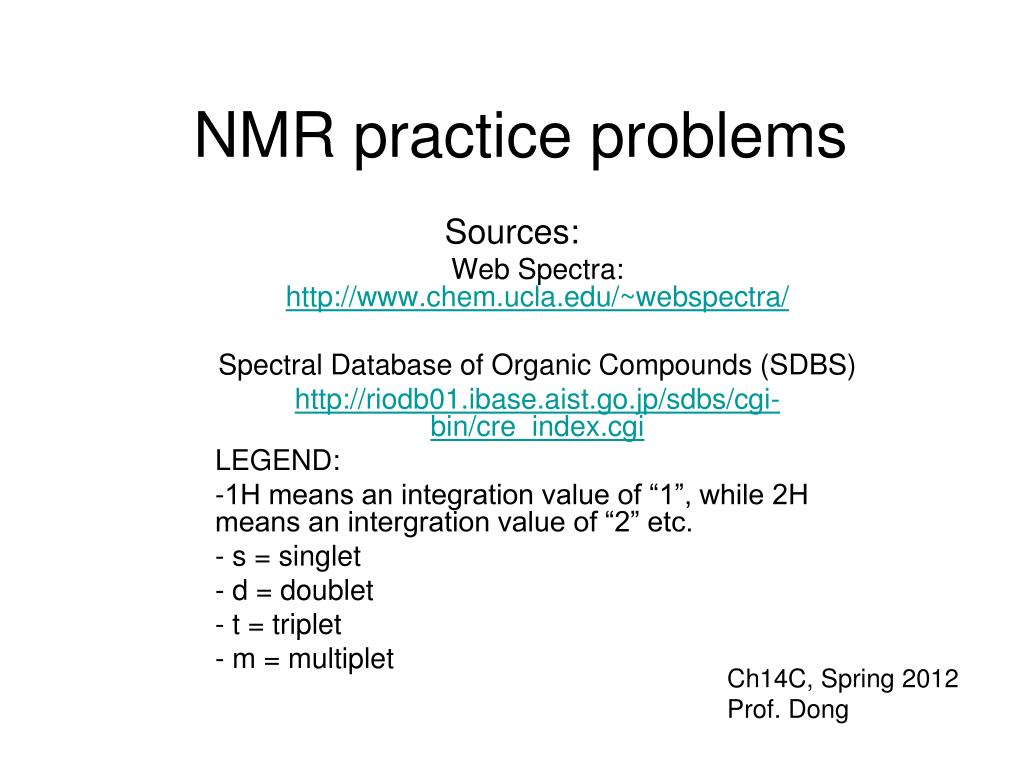 NMR practice problems

Sources:
Web Spectra:
http://www.chem.ucla.edu/~webspectra/

Spectral Database of Organic Compounds (SDBS)
http://riodb01.ibase.aist.go.jp/sdbs/cgi-bin/cre_index.cgi

LEGEND:
-1H means an integration value of “1”, while 2H means an intergration value of “2” etc.
- s = singlet
- d = doublet
- t = triplet
- m = multiplet

Ch14C, Spring 2012
Prof. Dong